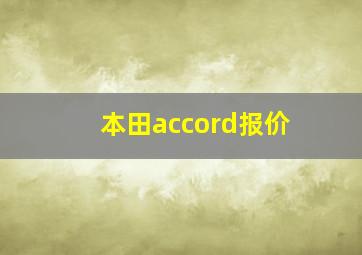 本田accord报价